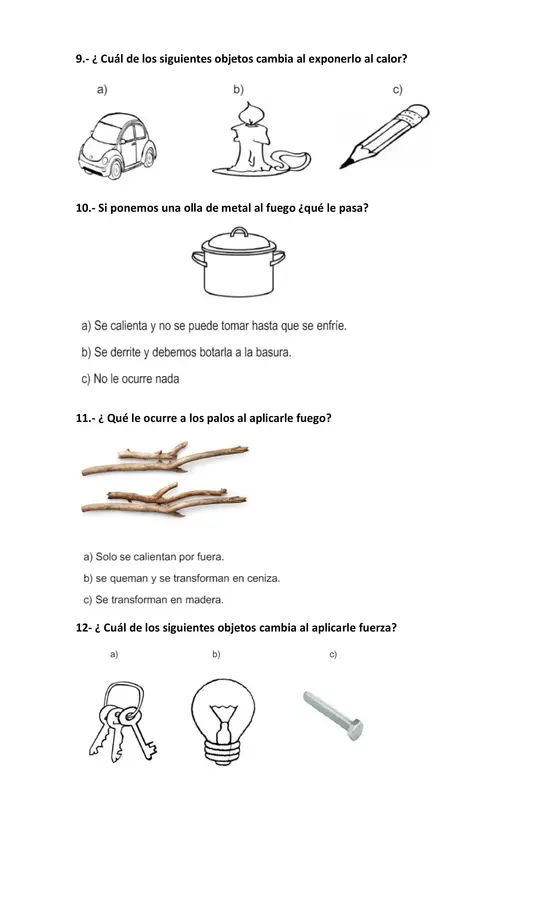 9.- ¿ Cuál de los siguientes objetos cambia al exponerlo al calor?

a)

b)

c)

10.- Si ponemos una olla de metal al fuego ¿qué le pasa?

a) Se calienta y no se puede tomar hasta que se enfríe.

b) Se derrite y debemos botarla a la basura.

c) No le ocurre nada

11.- ¿ Qué le ocurre a los palos al aplicarle fuego?

a) Solo se calientan por fuera.

b) se queman y se transforman en ceniza.

c) Se transforman en madera.

12- ¿ Cuál de los siguientes objetos cambia al aplicarle fuerza?

a)

b)

c)